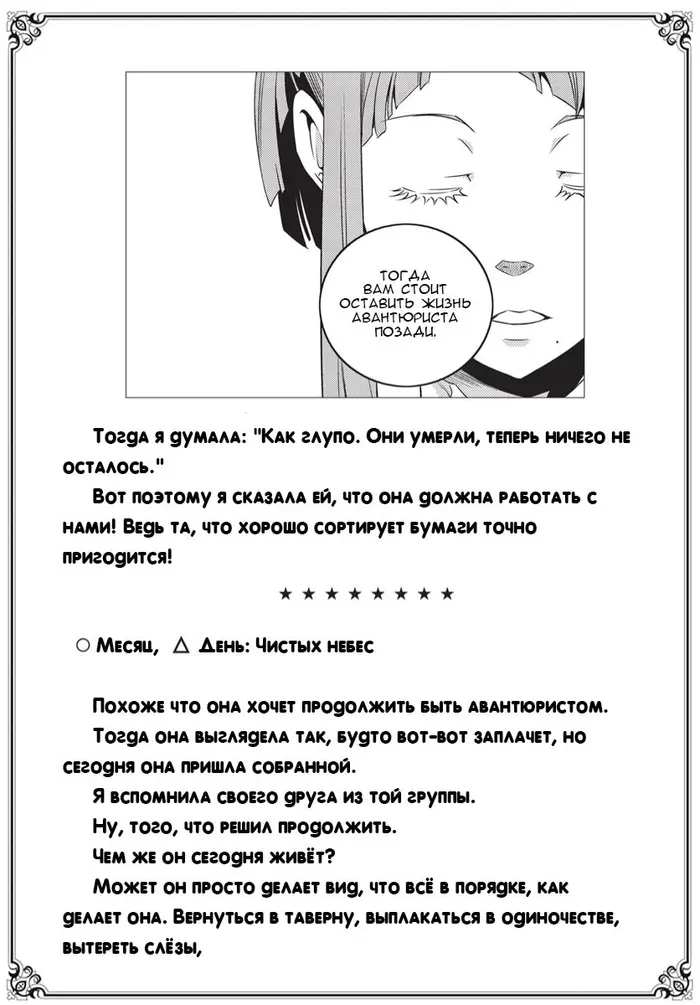 ТОГДА ВАМ СТОИТ ОСТАВИТЬ ЖИЗНЬ АВАНТЮРИСТА ПОЗАДИ.

Тогда я думала: "Как глупо. Они умерли, теперь ничего не осталось."

Вот поэтому я сказала ей, что она должна работать с нами! Ведь та, что хорошо сортирует бумаги точно пригодится!

★ ★ ★ ★ ★ ★ ★ ★

○ Месяц, △ День: Чистых небес

Похоже что она хочет продолжить быть авантюристом.

Тогда она выглядела так, будто вот-вот заплачет, но сегодня она пришла собранной.

Я вспомнила своего друга из той группы.

Ну, того, что решил продолжить.

Чем же он сегодня живёт?

Может он просто делает вид, что всё в порядке, как делает она. Вернуться в таверну, выплакаться в одиночестве, вытереть слёзы,